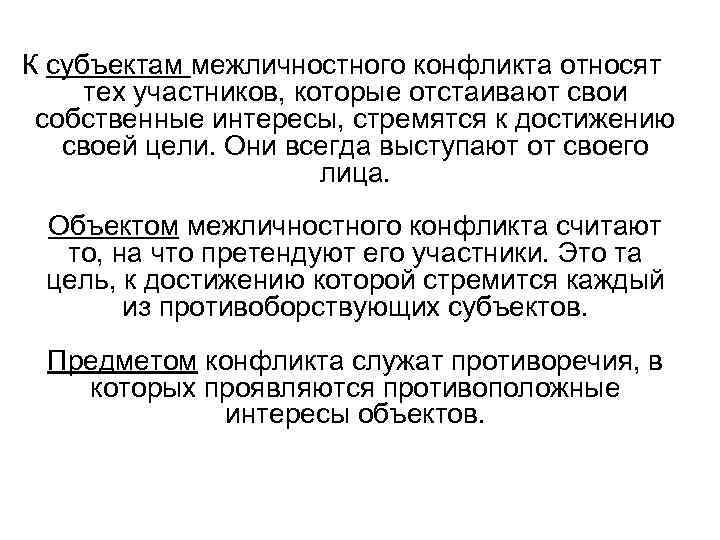 К субъектам межличностного конфликта относят тех участников, которые отстаивают свои собственные интересы, стремятся к достижению своей цели. Они всегда выступают от своего лица.

Объектом межличностного конфликта считают то, на что претендуют его участники. Это та цель, к достижению которой стремится каждый из противоборствующих субъектов.

Предметом конфликта служат противоречия, в которых проявляются противоположные интересы объектов.